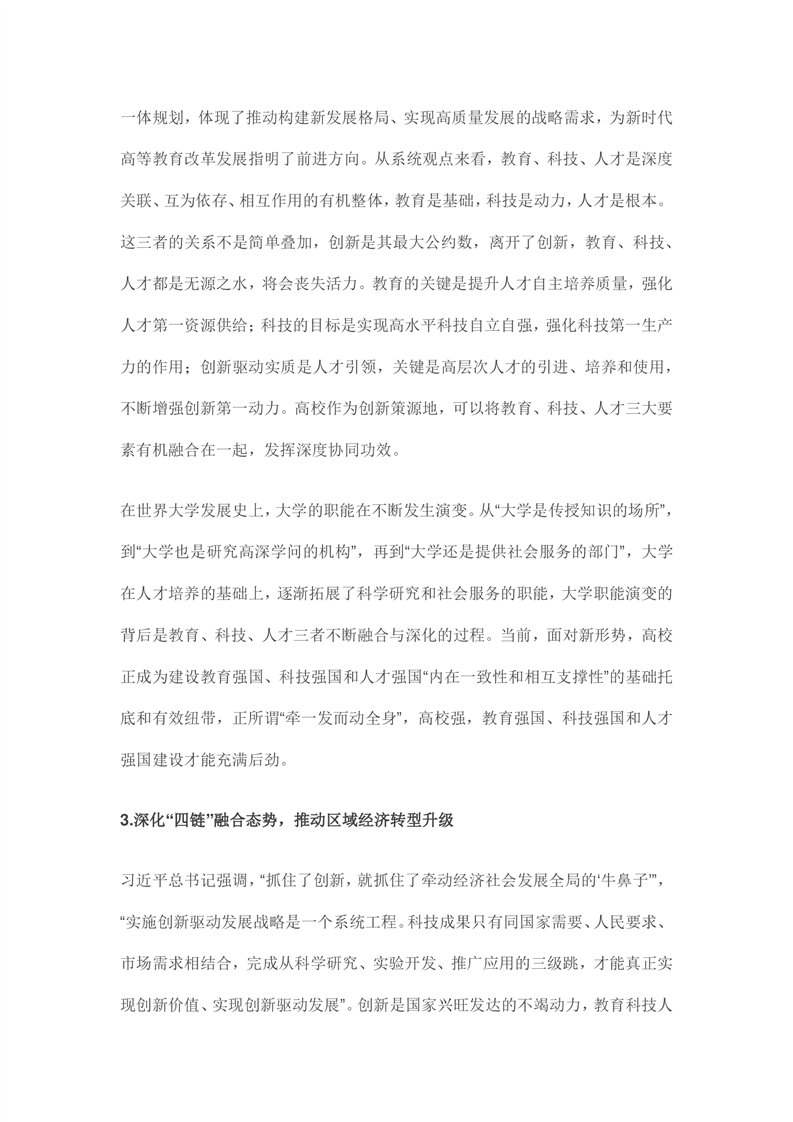 一体规划，体现了推动构建新发展格局、实现高质量发展的战略需求，为新时代高等教育改革发展指明了前进方向。从系统观点来看，教育、科技、人才是深度关联、互为依存、相互作用的有机整体，教育是基础，科技是动力，人才是根本。这三者的关系不是简单叠加，创新是其最大公约数，离开了创新，教育、科技、人才都是无源之水，将会丧失活力。教育的关键是提升人才自主培养质量，强化人才第一资源供给；科技的目标是实现高水平科技自立自强，强化科技第一生产力的作用；创新驱动实质是人才引领，关键是高层次人才的引进、培养和使用，不断增强创新第一动力。高校作为创新策源地，可以将教育、科技、人才三大要素有机融合在一起，发挥深度协同功效。

在世界大学发展史上，大学的职能在不断发生演变。从“大学是传授知识的场所”，到“大学也是研究高深学问的机构”，再到“大学还是提供社会服务的部门”，大学在人才培养的基础上，逐渐拓展了科学研究和社会服务的职能，大学职能演变的背后是教育、科技、人才三者不断融合与深化的过程。当前，面对新形势，高校正成为建设教育强国、科技强国和人才强国“内在一致性和相互支撑性”的基础托底和有效纽带，正所谓“牵一发而动全身”，高校强，教育强国、科技强国和人才强国建设才能充满后劲。

3.深化“四链”融合态势，推动区域经济转型升级

习近平总书记强调，“抓住了创新，就抓住了牵动经济社会发展全局的‘牛鼻子’”，“实施创新驱动发展战略是一个系统工程。科技成果只有同国家需要、人民要求、市场需求相结合，完成从科学研究、实验开发、推广应用的三级跳，才能真正实现创新价值、实现创新驱动发展”。创新是国家兴旺发达的不竭动力，教育科技人